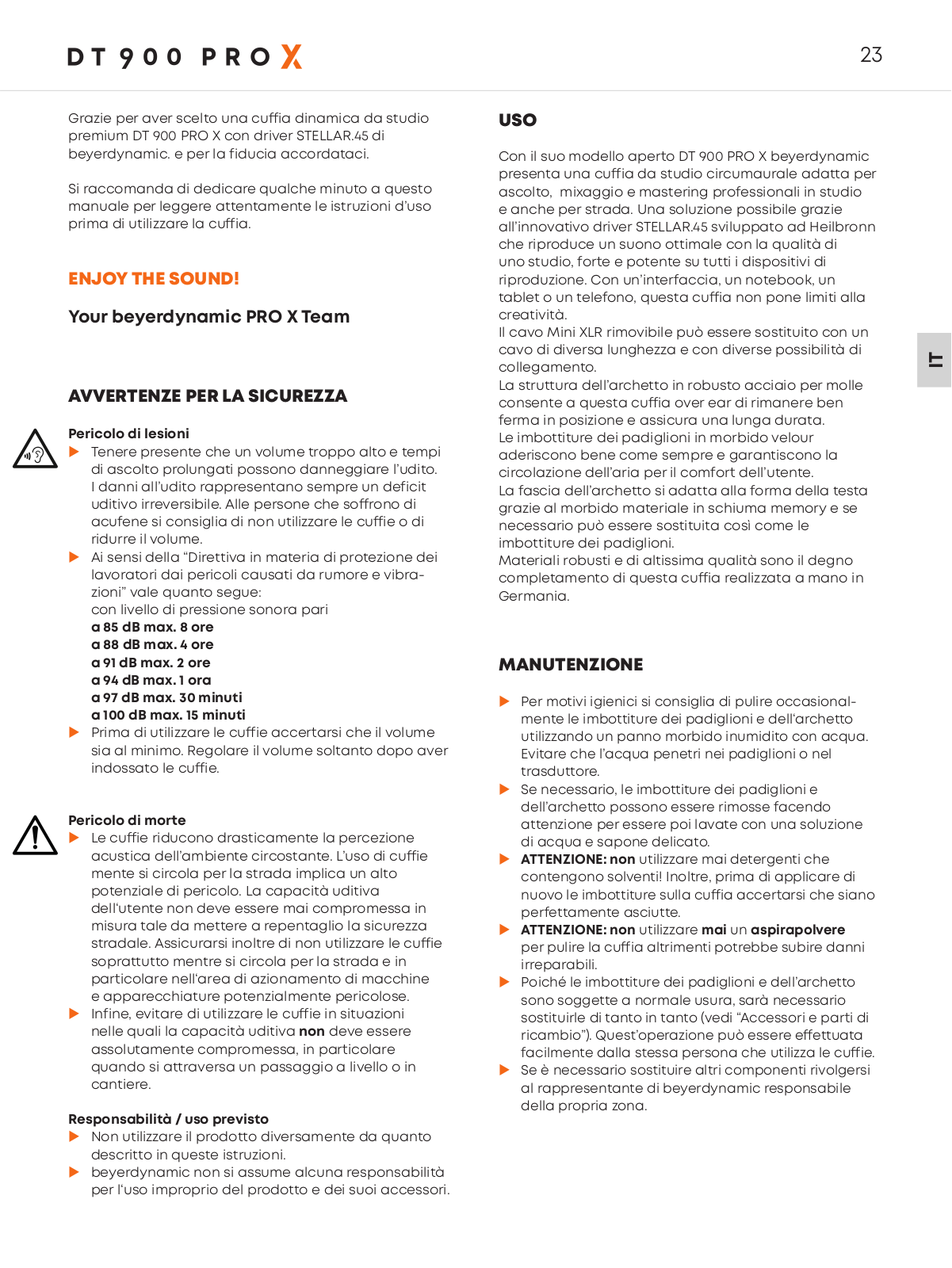 DT 900 PRO X

23

Grazie per aver scelto una cuffia dinamica da studio premium DT 900 PRO X con driver STELLAR.45 di beyerdynamic. e per la fiducia accordataci.

Si raccomanda di dedicare qualche minuto a questo manuale per leggere attentamente le istruzioni d'uso prima di utilizzare la cuffia.

ENJOY THE SOUND!

Your beyerdynamic PRO X Team

AVVERTENZE PER LA SICUREZZA

Pericolo di lesioni
▶ Tenere presente che un volume troppo alto e tempi di ascolto prolungati possono danneggiare l'udito. I danni all'udito rappresentano sempre un deficit uditivo irreversibile. Alle persone che soffrono di acufene si consiglia di non utilizzare le cuffie o di ridurre il volume.
▶ Ai sensi della "Direttiva in materia di protezione dei lavoratori dai pericoli causati da rumore e vibrazioni" vale quanto segue:
con livello di pressione sonora pari
a 85 dB max. 8 ore
a 88 dB max. 4 ore
a 91 dB max. 2 ore
a 94 dB max. 1 ora
a 97 dB max. 30 minuti
a 100 dB max. 15 minuti
▶ Prima di utilizzare le cuffie accertarsi che il volume sia al minimo. Regolare il volume soltanto dopo aver indossato le cuffie.

Pericolo di morte
▶ Le cuffie riducono drasticamente la percezione acustica dell'ambiente circostante. L'uso di cuffie mente si circola per la strada implica un alto potenziale di pericolo. La capacità uditiva dell'utente non deve essere mai compromessa in misura tale da mettere a repentaglio la sicurezza stradale. Assicurarsi inoltre di non utilizzare le cuffie soprattutto mentre si circola per la strada e in particolare nell'area di azionamento di macchine e apparecchiature potenzialmente pericolose.
▶ Infine, evitare di utilizzare le cuffie in situazioni nelle quali la capacità uditiva non deve essere assolutamente compromessa, in particolare quando si attraversa un passaggio a livello o in cantiere.

Responsabilità / uso previsto
▶ Non utilizzare il prodotto diversamente da quanto descritto in queste istruzioni.
▶ beyerdynamic non si assume alcuna responsabilità per l'uso improprio del prodotto e dei suoi accessori.

USO

Con il suo modello aperto DT 900 PRO X beyerdynamic presenta una cuffia da studio circumaurale adatta per ascolto, mixaggio e mastering professionali in studio e anche per strada. Una soluzione possibile grazie all'innovativo driver STELLAR.45 sviluppato ad Heilbronn che riproduce un suono ottimale con la qualità di uno studio, forte e potente su tutti i dispositivi di riproduzione. Con un'interfaccia, un notebook, un tablet o un telefono, questa cuffia non pone limiti alla creatività.
Il cavo Mini XLR rimovibile può essere sostituito con un cavo di diversa lunghezza e con diverse possibilità di collegamento.
La struttura dell'archetto in robusto acciaio per molle consente a questa cuffia over ear di rimanere ben ferma in posizione e assicura una lunga durata.
Le imbottiture dei padiglioni in morbido velour aderiscono bene come sempre e garantiscono la circolazione dell'aria per il comfort dell'utente.
La fascia dell'archetto si adatta alla forma della testa grazie al morbido materiale in schiuma memory e se necessario può essere sostituita così come le imbottiture dei padiglioni.
Materiali robusti e di altissima qualità sono il degno completamento di questa cuffia realizzata a mano in Germania.

MANUTENZIONE

▶ Per motivi igienici si consiglia di pulire occasionalmente le imbottiture dei padiglioni e dell'archetto utilizzando un panno morbido inumidito con acqua. Evitare che l'acqua penetri nei padiglioni o nel trasduttore.
▶ Se necessario, le imbottiture dei padiglioni e dell'archetto possono essere rimosse facendo attenzione per essere poi lavate con una soluzione di acqua e sapone delicato.
▶ ATTENZIONE: non utilizzare mai detergenti che contengono solventi! Inoltre, prima di applicare di nuovo le imbottiture sulla cuffia accertarsi che siano perfettamente asciutte.
▶ ATTENZIONE: non utilizzare mai un aspirapolvere per pulire la cuffia altrimenti potrebbe subire danni irreparabili.
▶ Poiché le imbottiture dei padiglioni e dell'archetto sono soggette a normale usura, sarà necessario sostituirle di tanto in tanto (vedi "Accessori e parti di ricambio"). Quest'operazione può essere effettuata facilmente dalla stessa persona che utilizza le cuffie.
▶ Se è necessario sostituire altri componenti rivolgersi al rappresentante di beyerdynamic responsabile della propria zona.

IT